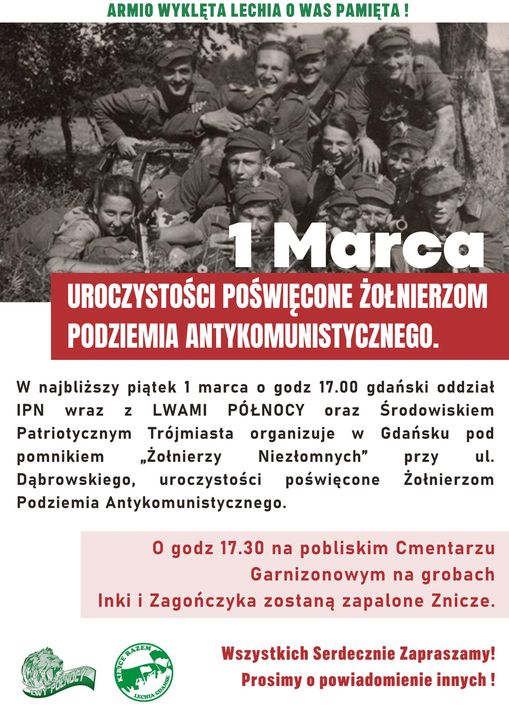 ARMIO WYKLĘTA LECHIA O WAS PAMIĘTA !

1 Marca

UROCZYSTOŚCI POŚWIĘCONE ŻOŁNIERZOM PODZIEMIA ANTYKOMUNISTYCZNEGO.

W najbliższy piątek 1 marca o godz 17.00 gdański oddział IPN wraz z LWAMI PÓŁNOCY oraz Środowiskiem Patriotycznym Trójmiasta organizuje w Gdańsku pod pomnikiem „Żołnierzy Niezłomnych" przy ul. Dąbrowskiego, uroczystości poświęcone Żołnierzom Podziemia Antykomunistycznego.

O godz 17.30 na pobliskim Cmentarzu Garnizonowym na grobach Inki i Zagończyka zostaną zapalone Znicze.

LWY PÓŁNOCY

KIBICE RAZEM LECHIA GDAŃSK

Wszystkich Serdecznie Zapraszamy!
Prosimy o powiadomienie innych !